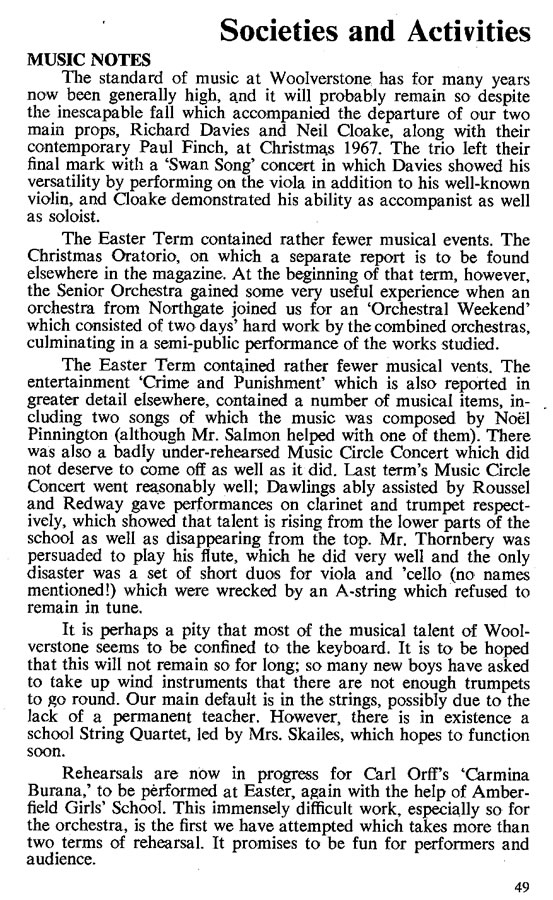 Societies and Activities

MUSIC NOTES

The standard of music at Woolverstone has for many years now been generally high, and it will probably remain so despite the inescapable fall which accompanied the departure of our two main props, Richard Davies and Neil Cloake, along with their contemporary Paul Finch, at Christmas 1967. The trio left their final mark with a 'Swan Song' concert in which Davies showed his versatility by performing on the viola in addition to his well-known violin, and Cloake demonstrated his ability as accompanist as well as soloist.

The Easter Term contained rather fewer musical events. The Christmas Oratorio, on which a separate report is to be found elsewhere in the magazine. At the beginning of that term, however, the Senior Orchestra gained some very useful experience when an orchestra from Northgate joined us for an 'Orchestral Weekend' which consisted of two days' hard work by the combined orchestras, culminating in a semi-public performance of the works studied.

The Easter Term contained rather fewer musical vents. The entertainment 'Crime and Punishment' which is also reported in greater detail elsewhere, contained a number of musical items, including two songs of which the music was composed by Noël Pinnington (although Mr. Salmon helped with one of them). There was also a badly under-rehearsed Music Circle Concert which did not deserve to come off as well as it did. Last term's Music Circle Concert went reasonably well; Dawlings ably assisted by Roussel and Redway gave performances on clarinet and trumpet respectively, which showed that talent is rising from the lower parts of the school as well as disappearing from the top. Mr. Thornbery was persuaded to play his flute, which he did very well and the only disaster was a set of short duos for viola and 'cello (no names mentioned!) which were wrecked by an A-string which refused to remain in tune.

It is perhaps a pity that most of the musical talent of Woolverstone seems to be confined to the keyboard. It is to be hoped that this will not remain so for long; so many new boys have asked to take up wind instruments that there are not enough trumpets to go round. Our main default is in the strings, possibly due to the lack of a permanent teacher. However, there is in existence a school String Quartet, led by Mrs. Skailes, which hopes to function soon.

Rehearsals are now in progress for Carl Orff's 'Carmina Burana,' to be performed at Easter, again with the help of Amberfield Girls' School. This immensely difficult work, especially so for the orchestra, is the first we have attempted which takes more than two terms of rehearsal. It promises to be fun for performers and audience.

49